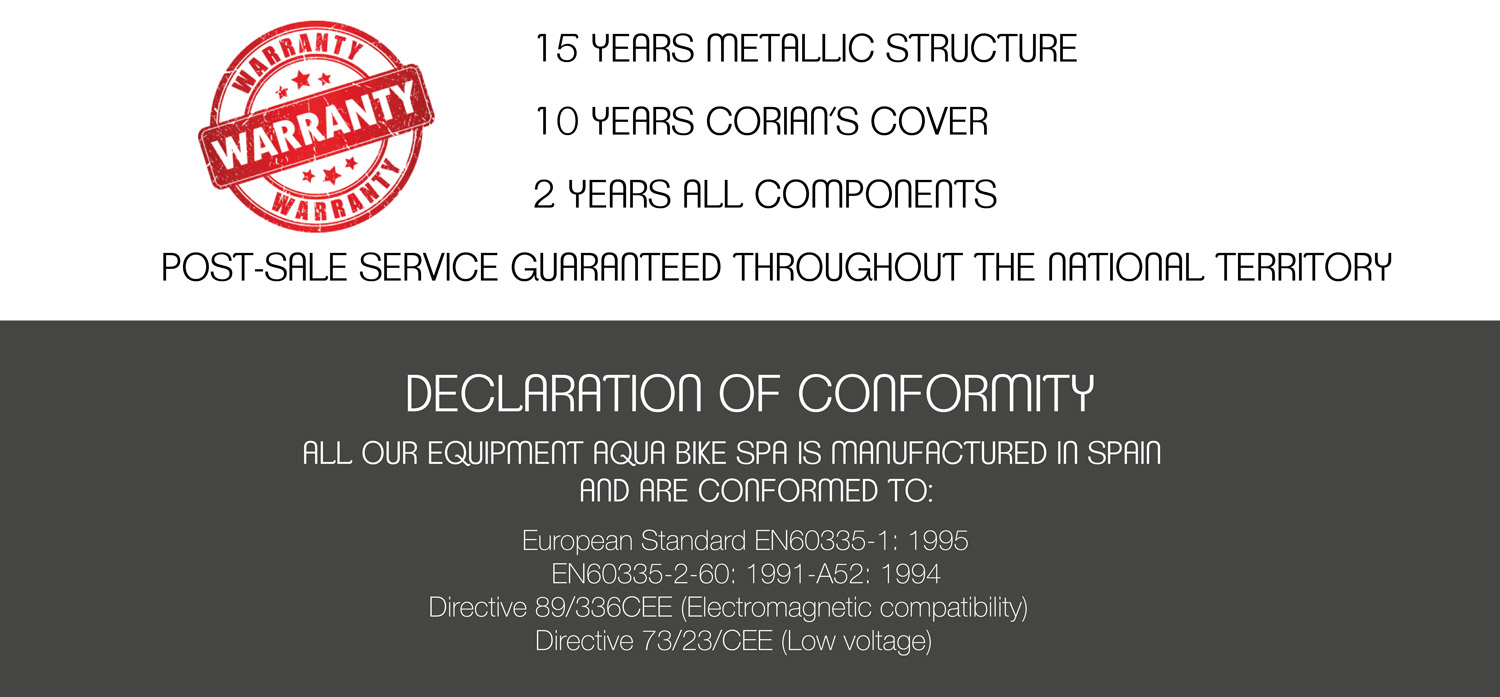 WARRANTY
WARRANTY
WARRANTY

15 YEARS METALLIC STRUCTURE

10 YEARS CORIAN'S COVER

2 YEARS ALL COMPONENTS

POST-SALE SERVICE GUARANTEED THROUGHOUT THE NATIONAL TERRITORY

DECLARATION OF CONFORMITY

ALL OUR EQUIPMENT AQUA BIKE SPA IS MANUFACTURED IN SPAIN AND ARE CONFORMED TO:

European Standard EN60335-1: 1995
EN60335-2-60: 1991-A52: 1994
Directive 89/336CEE (Electromagnetic compatibility)
Directive 73/23/CEE (Low voltage)